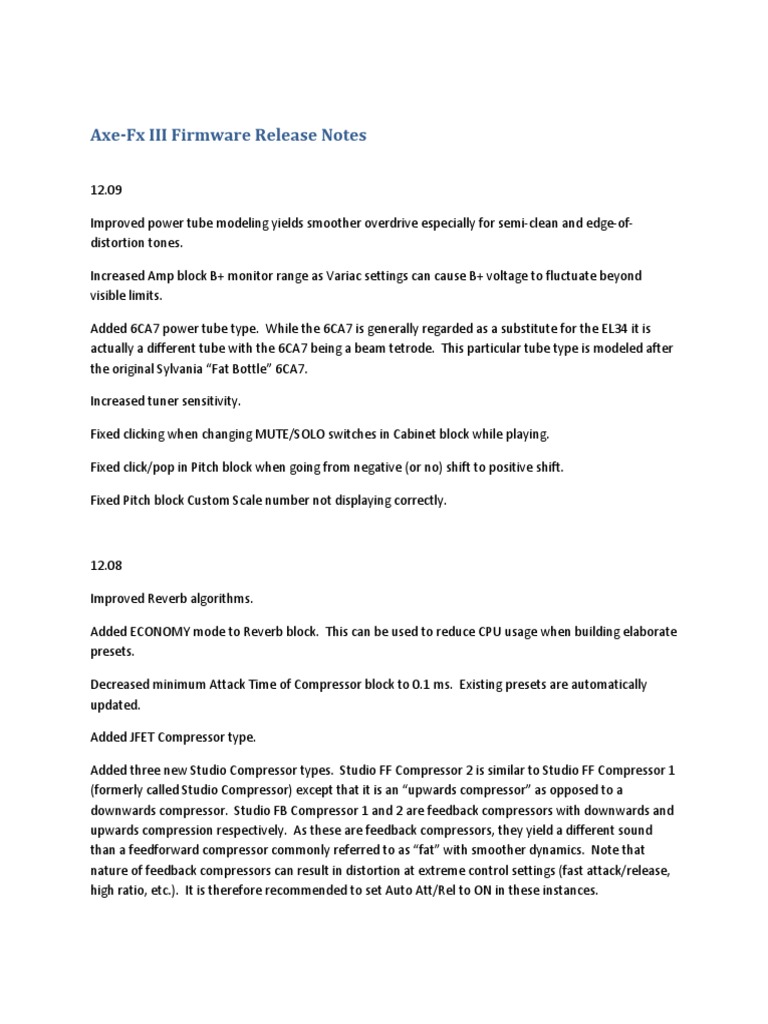 Axe-Fx III Firmware Release Notes

12.09

Improved power tube modeling yields smoother overdrive especially for semi-clean and edge-of-distortion tones.

Increased Amp block B+ monitor range as Variac settings can cause B+ voltage to fluctuate beyond visible limits.

Added 6CA7 power tube type. While the 6CA7 is generally regarded as a substitute for the EL34 it is actually a different tube with the 6CA7 being a beam tetrode. This particular tube type is modeled after the original Sylvania "Fat Bottle" 6CA7.

Increased tuner sensitivity.

Fixed clicking when changing MUTE/SOLO switches in Cabinet block while playing.

Fixed click/pop in Pitch block when going from negative (or no) shift to positive shift.

Fixed Pitch block Custom Scale number not displaying correctly.

12.08

Improved Reverb algorithms.

Added ECONOMY mode to Reverb block. This can be used to reduce CPU usage when building elaborate presets.

Decreased minimum Attack Time of Compressor block to 0.1 ms. Existing presets are automatically updated.

Added JFET Compressor type.

Added three new Studio Compressor types. Studio FF Compressor 2 is similar to Studio FF Compressor 1 (formerly called Studio Compressor) except that it is an "upwards compressor" as opposed to a downwards compressor. Studio FB Compressor 1 and 2 are feedback compressors with downwards and upwards compression respectively. As these are feedback compressors, they yield a different sound than a feedforward compressor commonly referred to as "fat" with smoother dynamics. Note that nature of feedback compressors can result in distortion at extreme control settings (fast attack/release, high ratio, etc.). It is therefore recommended to set Auto Att/Rel to ON in these instances.